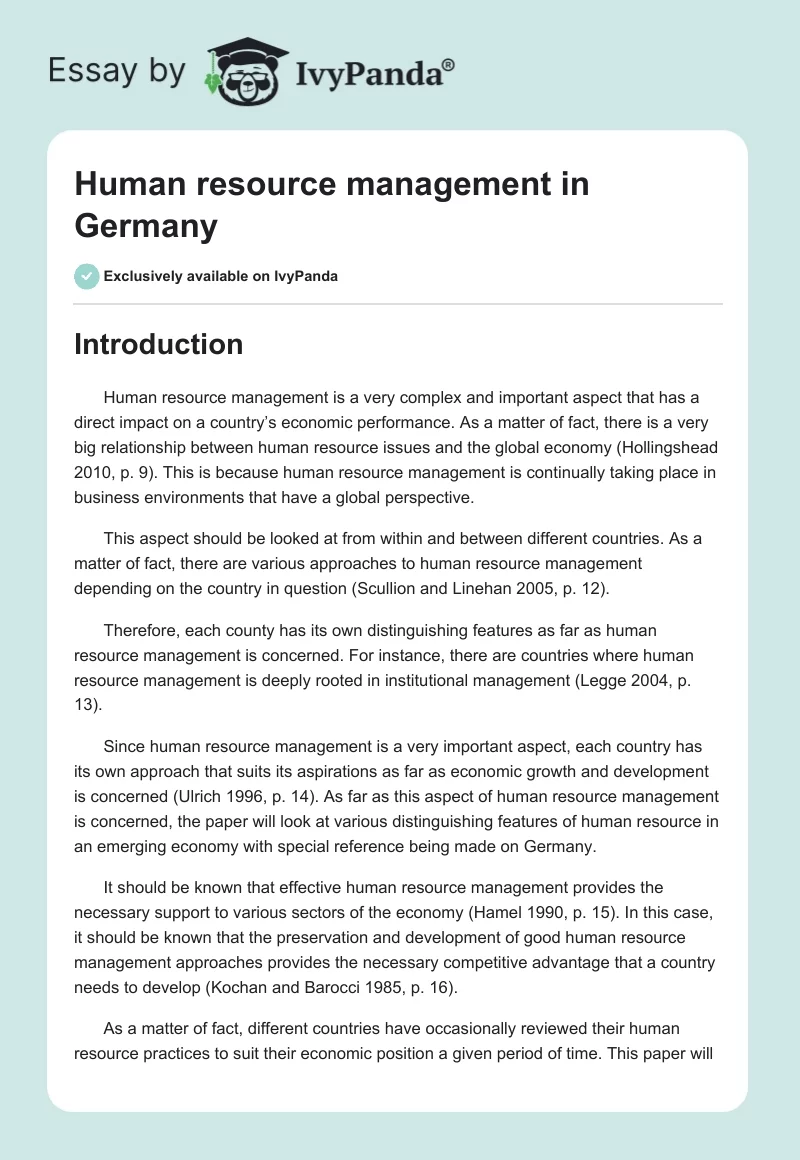 Essay by IvyPanda®

Human resource management in Germany

Exclusively available on IvyPanda

Introduction

Human resource management is a very complex and important aspect that has a direct impact on a country's economic performance. As a matter of fact, there is a very big relationship between human resource issues and the global economy (Hollingshead 2010, p. 9). This is because human resource management is continually taking place in business environments that have a global perspective.

This aspect should be looked at from within and between different countries. As a matter of fact, there are various approaches to human resource management depending on the country in question (Scullion and Linehan 2005, p. 12).

Therefore, each county has its own distinguishing features as far as human resource management is concerned. For instance, there are countries where human resource management is deeply rooted in institutional management (Legge 2004, p. 13).

Since human resource management is a very important aspect, each country has its own approach that suits its aspirations as far as economic growth and development is concerned (Ulrich 1996, p. 14). As far as this aspect of human resource management is concerned, the paper will look at various distinguishing features of human resource in an emerging economy with special reference being made on Germany.

It should be known that effective human resource management provides the necessary support to various sectors of the economy (Hamel 1990, p. 15). In this case, it should be known that the preservation and development of good human resource management approaches provides the necessary competitive advantage that a country needs to develop (Kochan and Barocci 1985, p. 16).

As a matter of fact, different countries have occasionally reviewed their human resource practices to suit their economic position a given period of time. This paper will